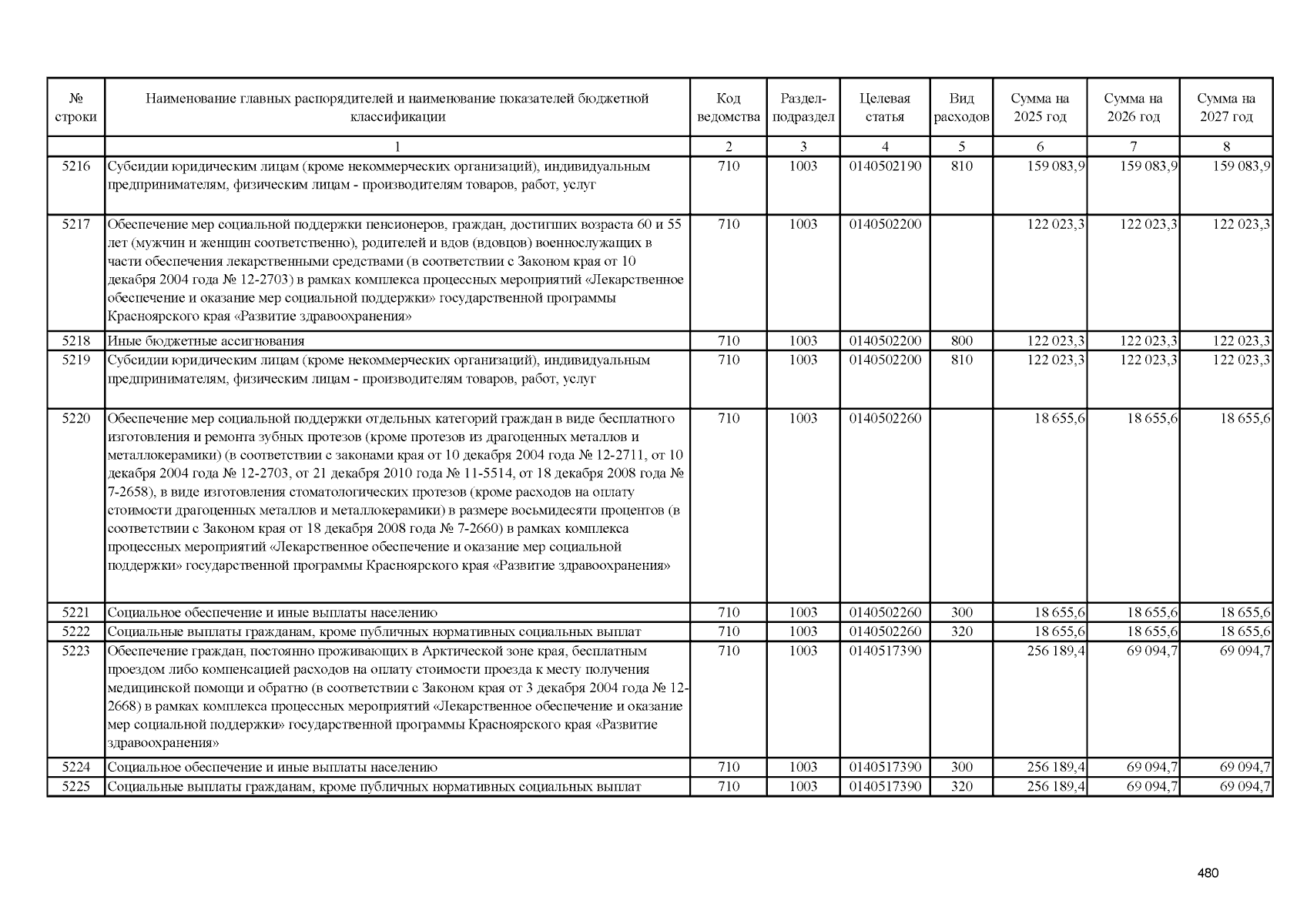 | № строки | Наименование главных распорядителей и наименование показателей бюджетной классификации | Код ведомства | Раздел-подраздел | Целевая статья | Вид расходов | Сумма на 2025 год | Сумма на 2026 год | Сумма на 2027 год |
|---|---|---|---|---|---|---|---|---|
| | 1 | 2 | 3 | 4 | 5 | 6 | 7 | 8 |
| 5216 | Субсидии юридическим лицам (кроме некоммерческих организаций), индивидуальным предпринимателям, физическим лицам - производителям товаров, работ, услуг | 710 | 1003 | 0140502190 | 810 | 159 083,9 | 159 083,9 | 159 083,9 |
| 5217 | Обеспечение мер социальной поддержки пенсионеров, граждан, достигших возраста 60 и 55 лет (мужчин и женщин соответственно), родителей и вдов (вдовцов) военнослужащих в части обеспечения лекарственными средствами (в соответствии с Законом края от 10 декабря 2004 года № 12-2703) в рамках комплекса процессных мероприятий «Лекарственное обеспечение и оказание мер социальной поддержки» государственной программы Красноярского края «Развитие здравоохранения» | 710 | 1003 | 0140502200 | | 122 023,3 | 122 023,3 | 122 023,3 |
| 5218 | Иные бюджетные ассигнования | 710 | 1003 | 0140502200 | 800 | 122 023,3 | 122 023,3 | 122 023,3 |
| 5219 | Субсидии юридическим лицам (кроме некоммерческих организаций), индивидуальным предпринимателям, физическим лицам - производителям товаров, работ, услуг | 710 | 1003 | 0140502200 | 810 | 122 023,3 | 122 023,3 | 122 023,3 |
| 5220 | Обеспечение мер социальной поддержки отдельных категорий граждан в виде бесплатного изготовления и ремонта зубных протезов (кроме протезов из драгоценных металлов и металлокерамики) (в соответствии с законами края от 10 декабря 2004 года № 12-2711, от 10 декабря 2004 года № 12-2703, от 21 декабря 2010 года № 11-5514, от 18 декабря 2008 года № 7-2658), в виде изготовления стоматологических протезов (кроме расходов на оплату стоимости драгоценных металлов и металлокерамики) в размере восьмидесяти процентов (в соответствии с Законом края от 18 декабря 2008 года № 7-2660) в рамках комплекса процессных мероприятий «Лекарственное обеспечение и оказание мер социальной поддержки» государственной программы Красноярского края «Развитие здравоохранения» | 710 | 1003 | 0140502260 | | 18 655,6 | 18 655,6 | 18 655,6 |
| 5221 | Социальное обеспечение и иные выплаты населению | 710 | 1003 | 0140502260 | 300 | 18 655,6 | 18 655,6 | 18 655,6 |
| 5222 | Социальные выплаты гражданам, кроме публичных нормативных социальных выплат | 710 | 1003 | 0140502260 | 320 | 18 655,6 | 18 655,6 | 18 655,6 |
| 5223 | Обеспечение граждан, постоянно проживающих в Арктической зоне края, бесплатным проездом либо компенсацией расходов на оплату стоимости проезда к месту получения медицинской помощи и обратно (в соответствии с Законом края от 3 декабря 2004 года № 12-2668) в рамках комплекса процессных мероприятий «Лекарственное обеспечение и оказание мер социальной поддержки» государственной программы Красноярского края «Развитие здравоохранения» | 710 | 1003 | 0140517390 | | 256 189,4 | 69 094,7 | 69 094,7 |
| 5224 | Социальное обеспечение и иные выплаты населению | 710 | 1003 | 0140517390 | 300 | 256 189,4 | 69 094,7 | 69 094,7 |
| 5225 | Социальные выплаты гражданам, кроме публичных нормативных социальных выплат | 710 | 1003 | 0140517390 | 320 | 256 189,4 | 69 094,7 | 69 094,7 |

480